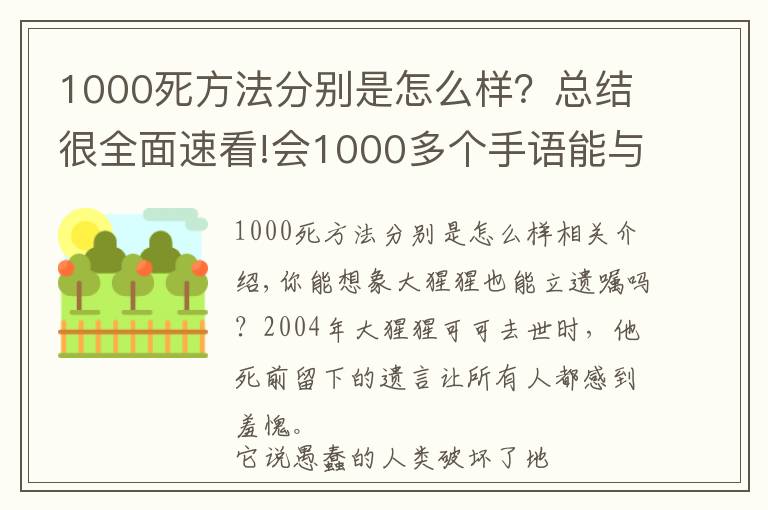 1000死方法分别是怎么样？总结很全面速看!会1000多个手语能与

1000死方法分别是怎么样相关介绍，你能想象大猩猩也能立遗嘱吗？2004年大猩猩可可去世时，他死前留下的遗言让所有人都感到羞愧。
它说愚蠢的人类破坏了地